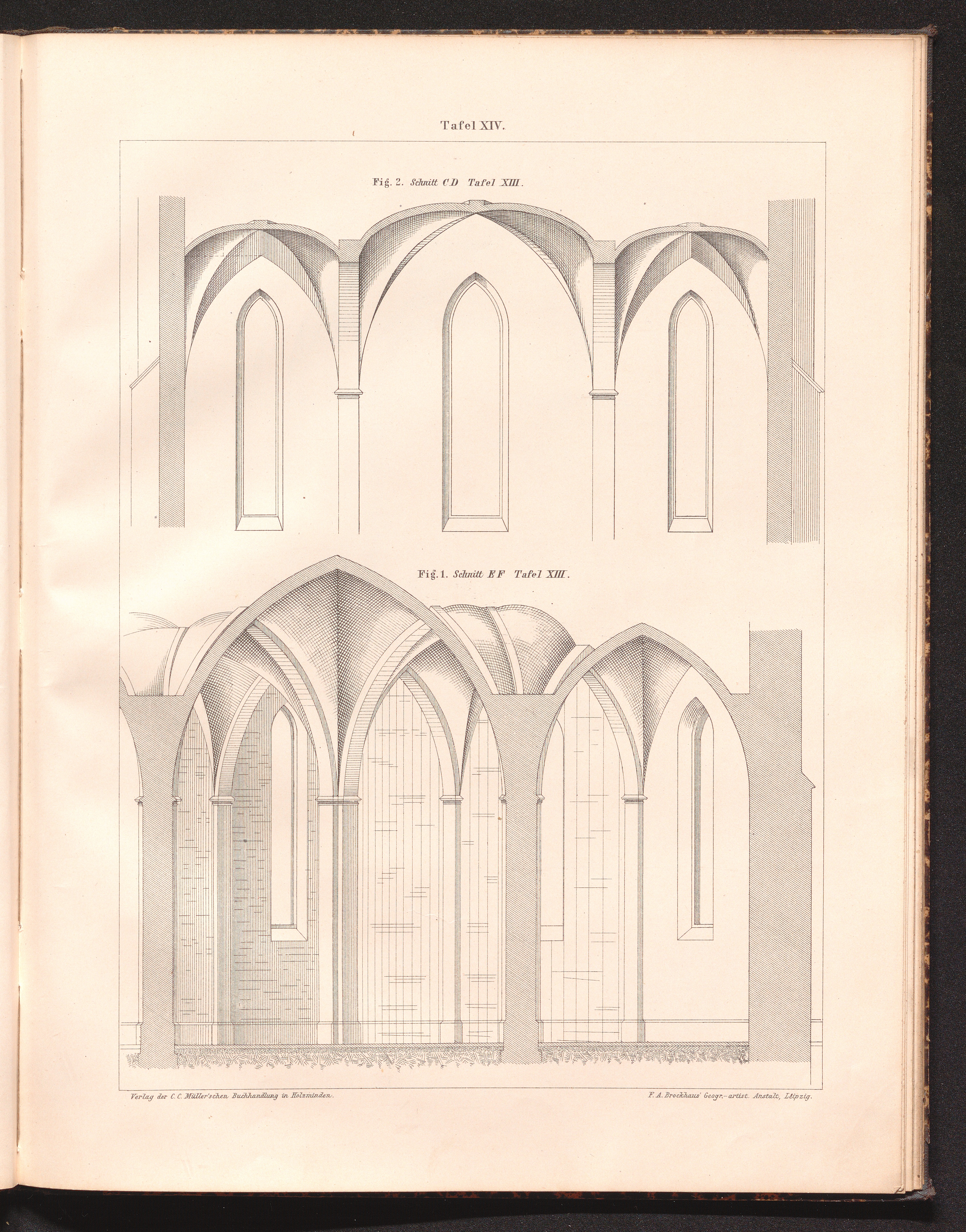 Tafel XIV.

Fig. 2. Schnitt CD Tafel XIII.

Fig. 1. Schnitt EF Tafel XIII.

Verlag der C. C. Müller'schen Buchhandlung in Holzminden.

F. A. Brockhaus' Geogr.-artist. Anstalt, Leipzig.